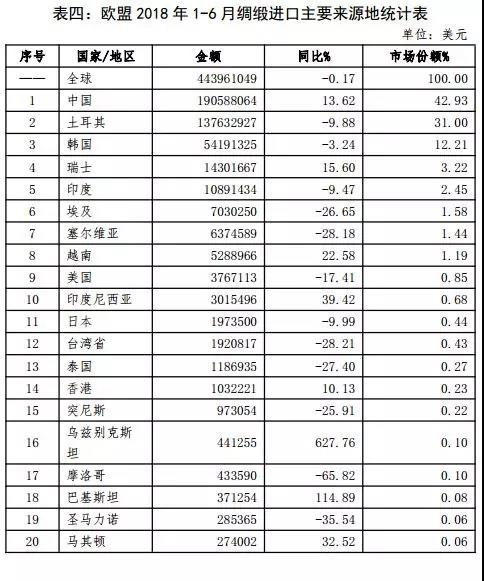 表四：欧盟 2018 年 1-6 月绸缎进口主要来源地统计表

单位：美元

| 序号 | 国家/地区 | 金额 | 同比% | 市场份额% |
|---|---|---|---|---|
| —— | 全球 | 443961049 | -0.17 | 100.00 |
| 1 | 中国 | 190588064 | 13.62 | 42.93 |
| 2 | 土耳其 | 137632927 | -9.88 | 31.00 |
| 3 | 韩国 | 54191325 | -3.24 | 12.21 |
| 4 | 瑞士 | 14301667 | 15.60 | 3.22 |
| 5 | 印度 | 10891434 | -9.47 | 2.45 |
| 6 | 埃及 | 7030250 | -26.65 | 1.58 |
| 7 | 塞尔维亚 | 6374589 | -28.18 | 1.44 |
| 8 | 越南 | 5288966 | 22.58 | 1.19 |
| 9 | 美国 | 3767113 | -17.41 | 0.85 |
| 10 | 印度尼西亚 | 3015496 | 39.42 | 0.68 |
| 11 | 日本 | 1973500 | -9.99 | 0.44 |
| 12 | 台湾省 | 1920817 | -28.21 | 0.43 |
| 13 | 泰国 | 1186935 | -27.40 | 0.27 |
| 14 | 香港 | 1032221 | 10.13 | 0.23 |
| 15 | 突尼斯 | 973054 | -25.91 | 0.22 |
| 16 | 乌兹别克斯坦 | 441255 | 627.76 | 0.10 |
| 17 | 摩洛哥 | 433590 | -65.82 | 0.10 |
| 18 | 巴基斯坦 | 371254 | 114.89 | 0.08 |
| 19 | 圣马力诺 | 285365 | -35.54 | 0.06 |
| 20 | 马其顿 | 274002 | 32.52 | 0.06 |